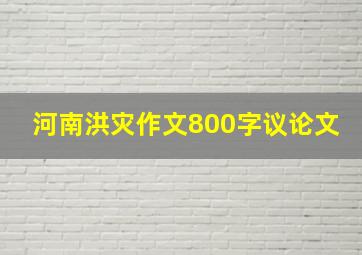 河南洪灾作文800字议论文